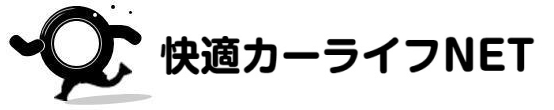 快適カーライフNET